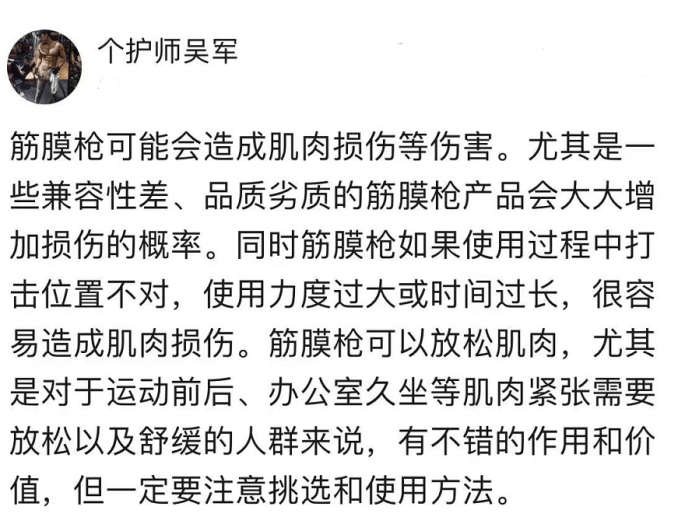 个护师吴军

筋膜枪可能会造成肌肉损伤等伤害。尤其是一些兼容性差、品质劣质的筋膜枪产品会大大增加损伤的概率。同时筋膜枪如果使用过程中打击位置不对，使用力度过大或时间过长，很容易造成肌肉损伤。筋膜枪可以放松肌肉，尤其是对于运动前后、办公室久坐等肌肉紧张需要放松以及舒缓的人群来说，有不错的作用和价值，但一定要注意挑选和使用方法。